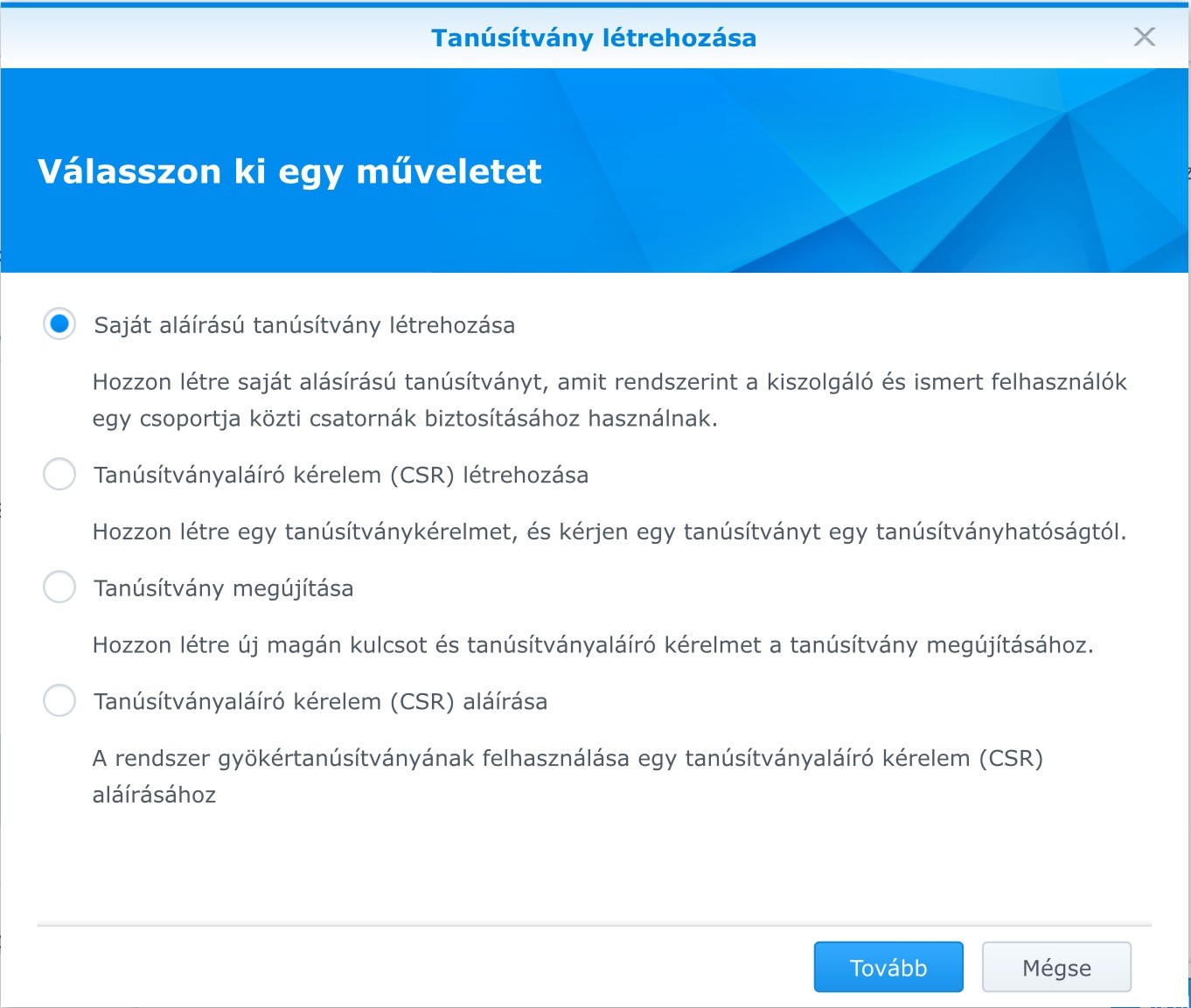 Tanúsítvány létrehozása

Válasszon ki egy műveletet

Saját aláírású tanúsítvány létrehozása

Hozzon létre saját alásírású tanúsítványt, amit rendszerint a kiszolgáló és ismert felhasználók egy csoportja közti csatornák biztosításához használnak.

Tanúsítványaláíró kérelem (CSR) létrehozása

Hozzon létre egy tanúsítványkérelmet, és kérjen egy tanúsítványt egy tanúsítványhatóságtól.

Tanúsítvány megújítása

Hozzon létre új magán kulcsot és tanúsítványaláíró kérelmet a tanúsítvány megújításához.

Tanúsítványaláíró kérelem (CSR) aláírása

A rendszer gyökértanúsítványának felhasználása egy tanúsítványaláíró kérelem (CSR) aláírásához

Tovább

Mégse